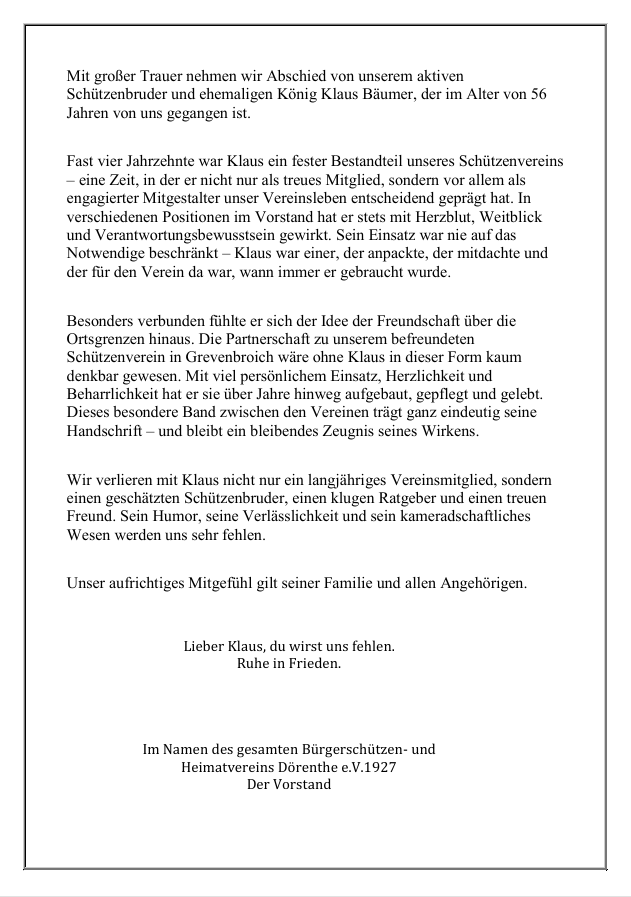 Mit großer Trauer nehmen wir Abschied von unserem aktiven Schützenbruder und ehemaligen König Klaus Bäumer, der im Alter von 56 Jahren von uns gegangen ist.

Fast vier Jahrzehnte war Klaus ein fester Bestandteil unseres Schützenvereins – eine Zeit, in der er nicht nur als treues Mitglied, sondern vor allem als engagierter Mitgestalter unser Vereinsleben entscheidend geprägt hat. In verschiedenen Positionen im Vorstand hat er stets mit Herzblut, Weitblick und Verantwortungsbewusstsein gewirkt. Sein Einsatz war nie auf das Notwendige beschränkt – Klaus war einer, der anpackte, der mitdachte und der für den Verein da war, wann immer er gebraucht wurde.

Besonders verbunden fühlte er sich der Idee der Freundschaft über die Ortsgrenzen hinaus. Die Partnerschaft zu unserem befreundeten Schützenverein in Grevenbroich wäre ohne Klaus in dieser Form kaum denkbar gewesen. Mit viel persönlichem Einsatz, Herzlichkeit und Beharrlichkeit hat er sie über Jahre hinweg aufgebaut, gepflegt und gelebt. Dieses besondere Band zwischen den Vereinen trägt ganz eindeutig seine Handschrift – und bleibt ein bleibendes Zeugnis seines Wirkens.

Wir verlieren mit Klaus nicht nur ein langjähriges Vereinsmitglied, sondern einen geschätzten Schützenbruder, einen klugen Ratgeber und einen treuen Freund. Sein Humor, seine Verlässlichkeit und sein kameradschaftliches Wesen werden uns sehr fehlen.

Unser aufrichtiges Mitgefühl gilt seiner Familie und allen Angehörigen.

Lieber Klaus, du wirst uns fehlen.
Ruhe in Frieden.

Im Namen des gesamten Bürgerschützen- und Heimatvereins Dörenthe e.V.1927
Der Vorstand